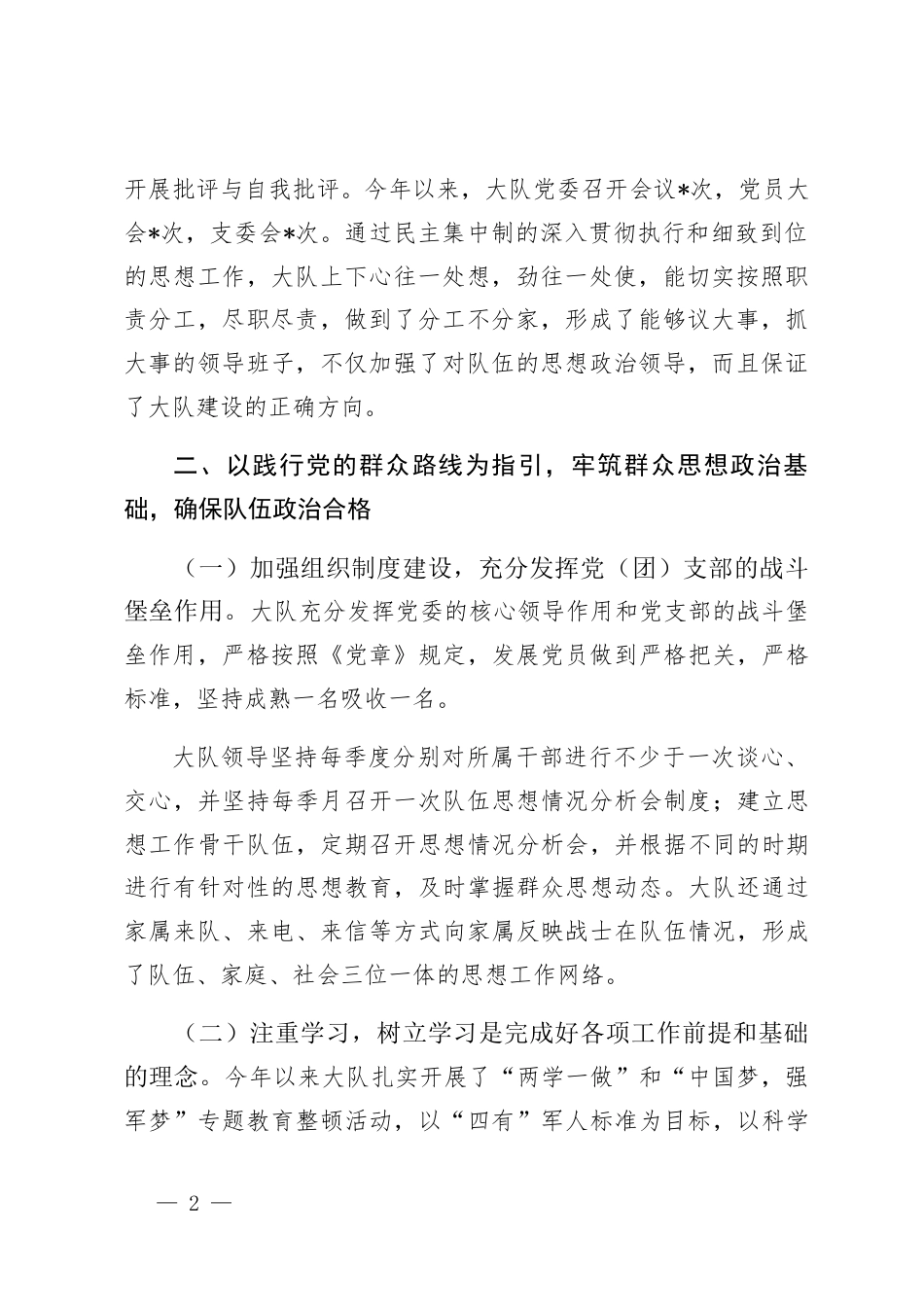 开展批评与自我批评。今年以来，大队党委召开会议*次，党员大会*次，支委会*次。通过民主集中制的深入贯彻执行和细致到位的思想工作，大队上下心往一处想，劲往一处使，能切实按照职责分工，尽职尽责，做到了分工不分家，形成了能够议大事，抓大事的领导班子，不仅加强了对队伍的思想政治领导，而且保证了大队建设的正确方向。

二、以践行党的群众路线为指引，牢筑群众思想政治基础，确保队伍政治合格

（一）加强组织制度建设，充分发挥党（团）支部的战斗堡垒作用。大队充分发挥党委的核心领导作用和党支部的战斗堡垒作用，严格按照《党章》规定，发展党员做到严格把关，严格标准，坚持成熟一名吸收一名。

大队领导坚持每季度分别对所属干部进行不少于一次谈心、交心，并坚持每季月召开一次队伍思想情况分析会制度；建立思想工作骨干队伍，定期召开思想情况分析会，并根据不同的时期进行有针对性的思想教育，及时掌握群众思想动态。大队还通过家属来队、来电、来信等方式向家属反映战士在队伍情况，形成了队伍、家庭、社会三位一体的思想工作网络。

（二）注重学习，树立学习是完成好各项工作前提和基础的理念。今年以来大队扎实开展了“两学一做”和“中国梦，强军梦”专题教育整顿活动，以“四有”军人标准为目标，以科学

— 2 —